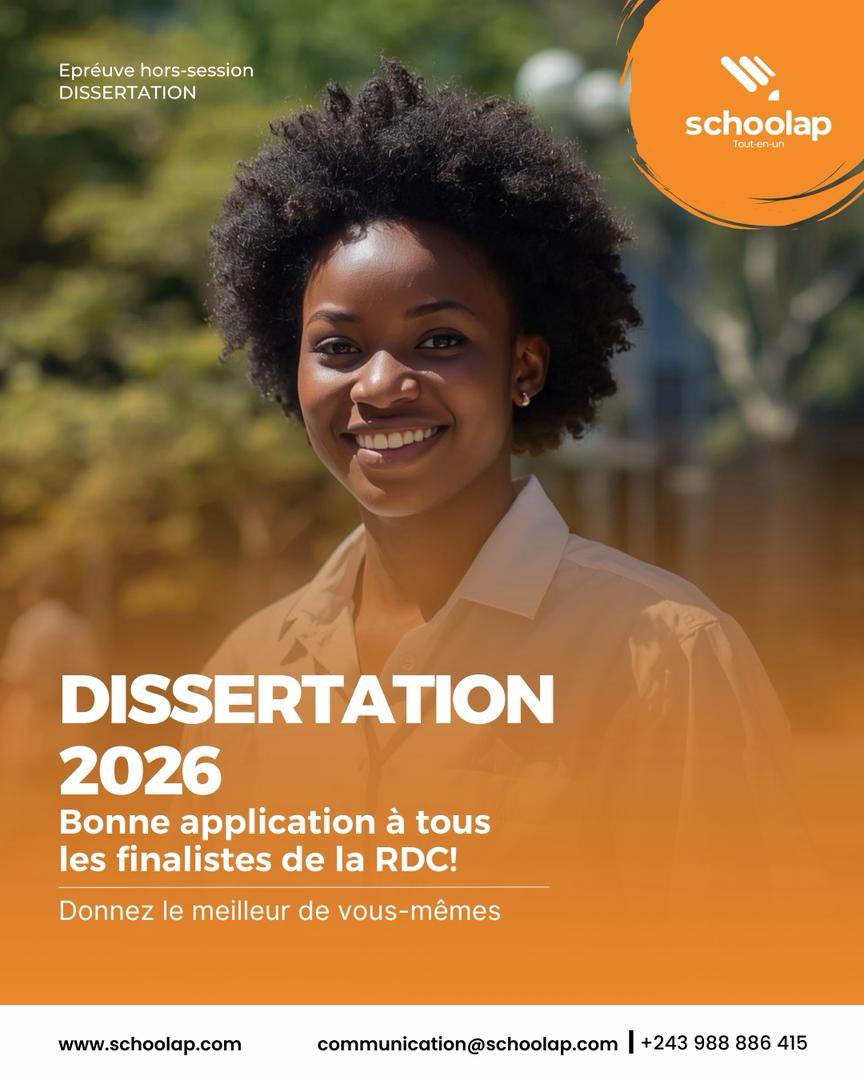 Epréuve hors-session
DISSERTATION

schoolap
Tout-en-un

DISSERTATION 2026

Bonne application à tous les finalistes de la RDC!

Donnez le meilleur de vous-mêmes

www.schoolap.com

communication@schoolap.com | +243 988 886 415